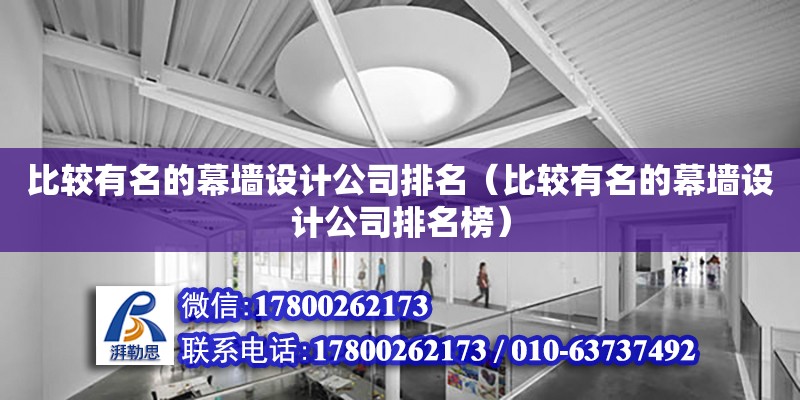 比较有名的幕墙设计公司排名（比较有名的幕墙设计公司排名榜）

湃勒思

微信:17800262173

联系电话:17800262173 / 010-63737492